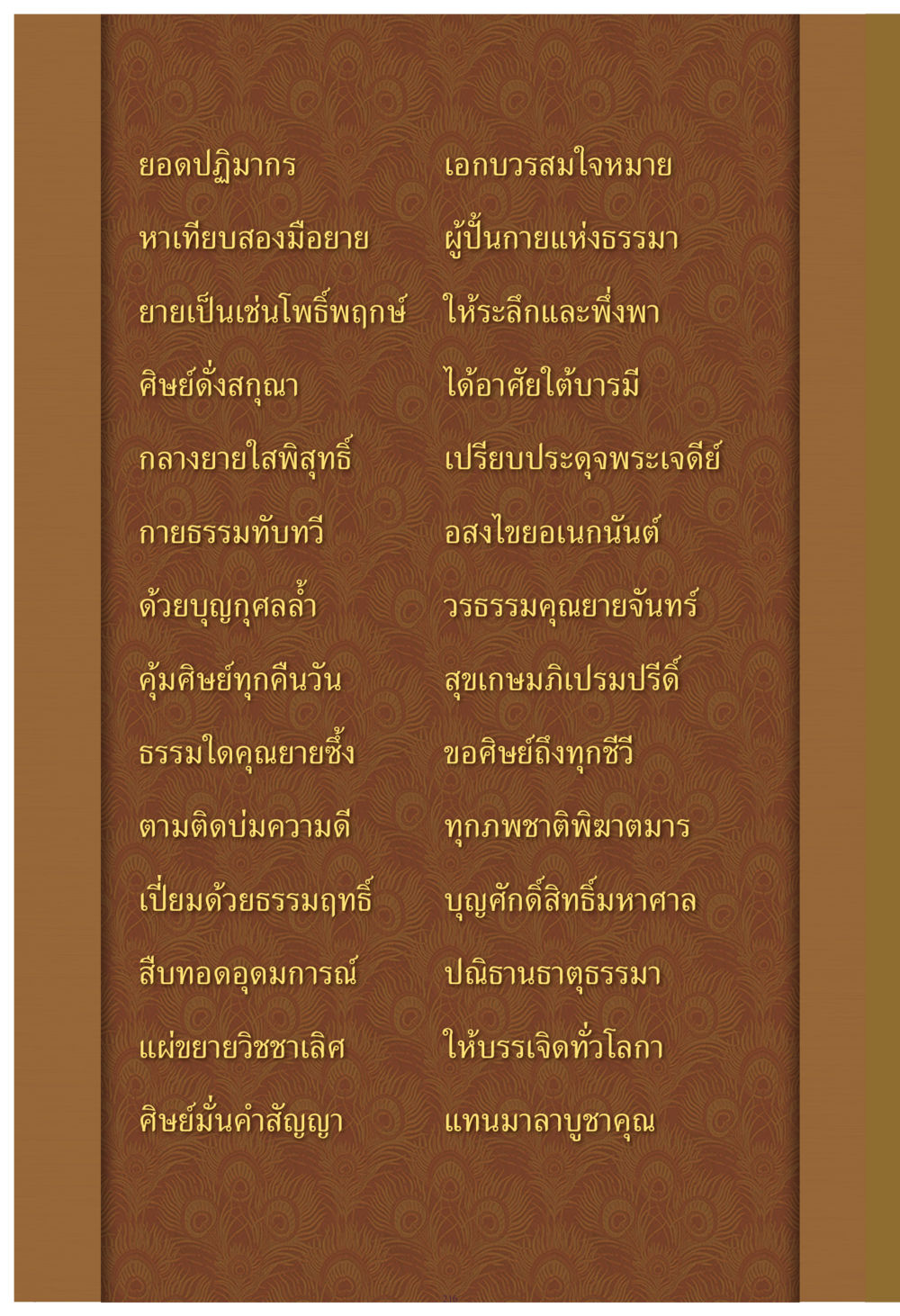 ยอดปฏิมากร เอกบวรสมใจหมาย

หาเทียบสองมือยาย ผู้ปั้นกายแห่งธรรมา

ยายเป็นเช่นโพธิ์พฤกษ์ ให้ระลึกและพึ่งพา

ศิษย์ดั่งสกุณา ได้อาศัยใต้บารมี

กลางยายใสพิสุทธิ์ เปรียบประดุจพระเจดีย์

กายธรรมทับทวี อสงไขยอเนกนันต์

ด้วยบุญกุศลล้ำ วรธรรมคุณยายจันทร์

คุ้มศิษย์ทุกคืนวัน สุขเกษมภิเปรมปรีดิ์

ธรรมใดคุณยายซึ้ง ขอศิษย์ถึงทุกชีวี

ตามติดบ่มความดี ทุกภพชาติพิฆาตมาร

เปี่ยมด้วยธรรมฤทธิ์ บุญศักดิ์สิทธิ์มหาศาล

สืบทอดอุดมการณ์ ปณิธานธาตุธรรมา

แผ่ขยายวิชชาเลิศ ให้บรรเจิดทั่วโลกา

ศิษย์มั่นคำสัญญา แทนมาลาบูชาคุณ